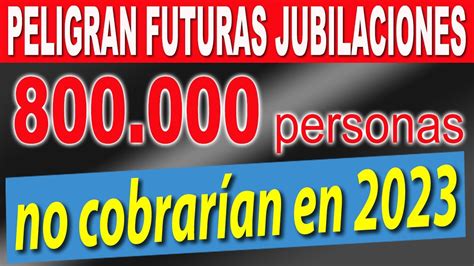 PELIGRAN FUTURAS JUBILACIONES

800.000 personas

no cobrarían en 2023